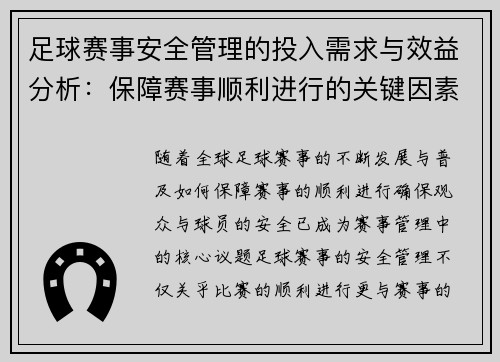 足球赛事安全管理的投入需求与效益分析：保障赛事顺利进行的关键因素

随着全球足球赛事的不断发展与普及如何保障赛事的顺利进行确保观众与球员的安全已成为赛事管理中的核心议题足球赛事的安全管理不仅关乎比赛的顺利进行更与赛事的